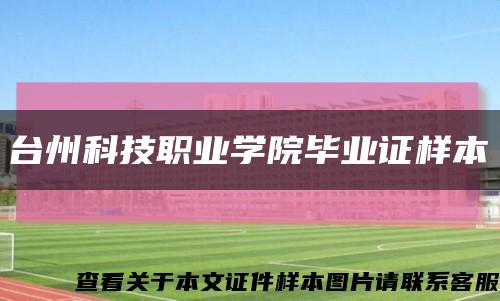 台州科技职业学院毕业证样本

查看关于本文证件样本图片请联系客服